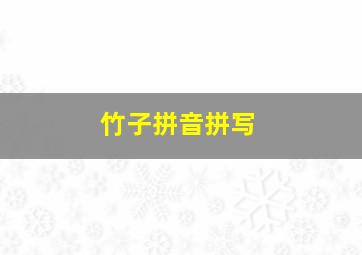 竹子拼音拼写